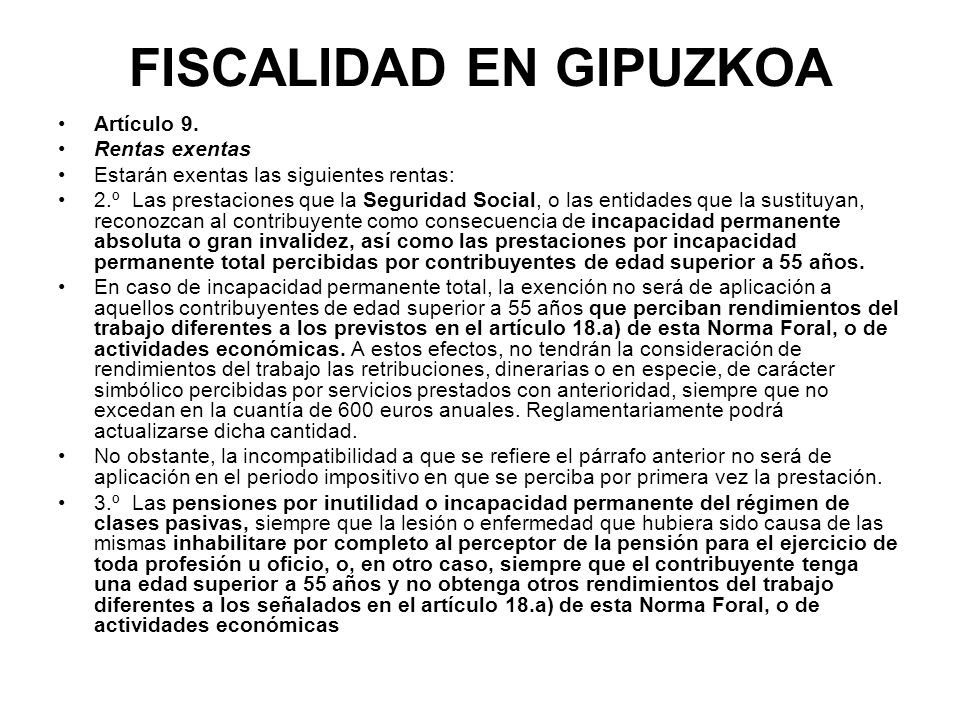 FISCALIDAD EN GIPUZKOA

• Artículo 9.
• Rentas exentas
• Estarán exentas las siguientes rentas:
• 2.º Las prestaciones que la Seguridad Social, o las entidades que la sustituyan, reconozcan al contribuyente como consecuencia de incapacidad permanente absoluta o gran invalidez, así como las prestaciones por incapacidad permanente total percibidas por contribuyentes de edad superior a 55 años.
• En caso de incapacidad permanente total, la exención no será de aplicación a aquellos contribuyentes de edad superior a 55 años que perciban rendimientos del trabajo diferentes a los previstos en el artículo 18.a) de esta Norma Foral, o de actividades económicas. A estos efectos, no tendrán la consideración de rendimientos del trabajo las retribuciones, dinerarias o en especie, de carácter simbólico percibidas por servicios prestados con anterioridad, siempre que no excedan en la cuantía de 600 euros anuales. Reglamentariamente podrá actualizarse dicha cantidad.
• No obstante, la incompatibilidad a que se refiere el párrafo anterior no será de aplicación en el periodo impositivo en que se perciba por primera vez la prestación.
• 3.º Las pensiones por inutilidad o incapacidad permanente del régimen de clases pasivas, siempre que la lesión o enfermedad que hubiera sido causa de las mismas inhabilitare por completo al perceptor de la pensión para el ejercicio de toda profesión u oficio, o, en otro caso, siempre que el contribuyente tenga una edad superior a 55 años y no obtenga otros rendimientos del trabajo diferentes a los señalados en el artículo 18.a) de esta Norma Foral, o de actividades económicas